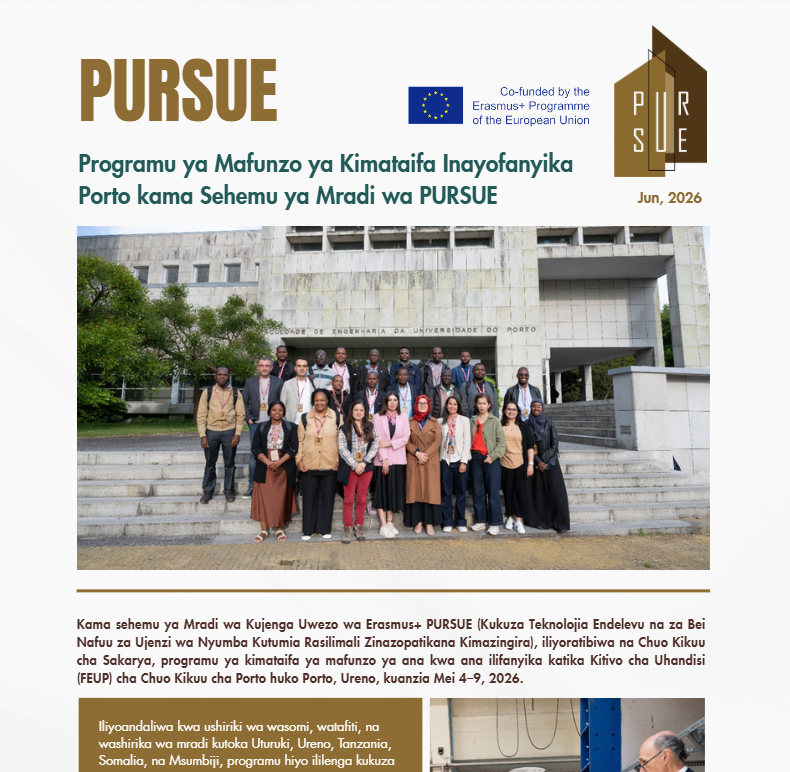 PURSUE

Co-funded by the Erasmus+ Programme of the European Union

PUR SUE

Programu ya Mafunzo ya Kimataifa Inayofanyika Porto kama Sehemu ya Mradi wa PURSUE

Jun, 2026

FACULDADE DE ENGENHARIA DA UNIVERSIDADE DO PORTO

Kama sehemu ya Mradi wa Kujenga Uwezo wa Erasmus+ PURSUE (Kukuza Teknolojia Endelevu na za Bei Nafuu za Ujenzi wa Nyumba Kutumia Rasilimali Zinazopatikana Kimazingira), iliyoratibiwa na Chuo Kikuu cha Sakarya, programu ya kimataifa ya mafunzo ya ana kwa ana ilifanyika katika Kitivo cha Uhandisi (FEUP) cha Chuo Kikuu cha Porto huko Porto, Ureno, kuanzia Mei 4–9, 2026.

Iliyoandaliwa kwa ushiriki wa wasomi, watafiti, na washirika wa mradi kutoka Uturuki, Ureno, Tanzania, Somalia, na Msumbiji, programu hiyo ililenga kukuza